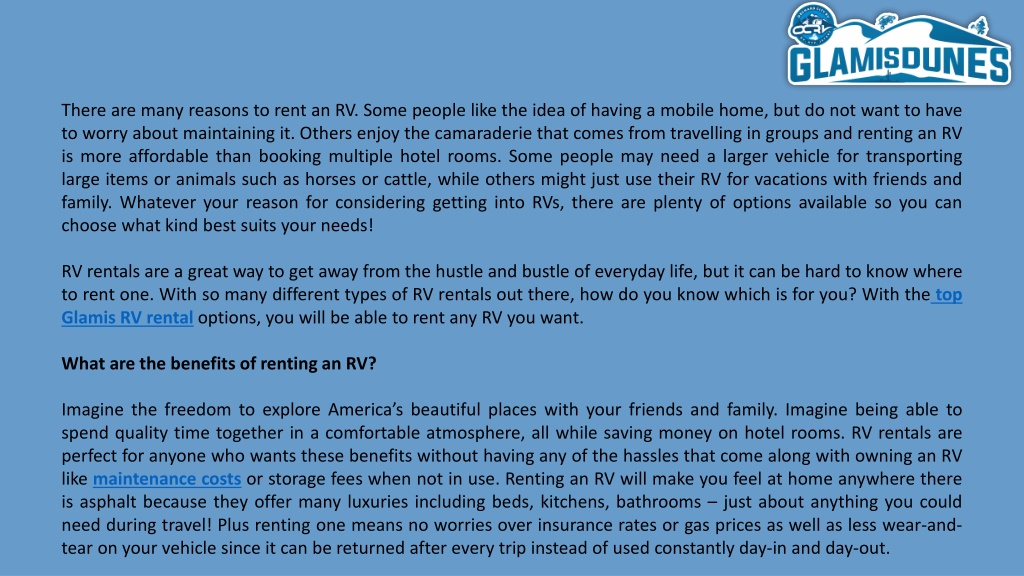 GLAMISDUNES

There are many reasons to rent an RV. Some people like the idea of having a mobile home, but do not want to have to worry about maintaining it. Others enjoy the camaraderie that comes from travelling in groups and renting an RV is more affordable than booking multiple hotel rooms. Some people may need a larger vehicle for transporting large items or animals such as horses or cattle, while others might just use their RV for vacations with friends and family. Whatever your reason for considering getting into RVs, there are plenty of options available so you can choose what kind best suits your needs!

RV rentals are a great way to get away from the hustle and bustle of everyday life, but it can be hard to know where to rent one. With so many different types of RV rentals out there, how do you know which is for you? With the top Glamis RV rental options, you will be able to rent any RV you want.

What are the benefits of renting an RV?

Imagine the freedom to explore America's beautiful places with your friends and family. Imagine being able to spend quality time together in a comfortable atmosphere, all while saving money on hotel rooms. RV rentals are perfect for anyone who wants these benefits without having any of the hassles that come along with owning an RV like maintenance costs or storage fees when not in use. Renting an RV will make you feel at home anywhere there is asphalt because they offer many luxuries including beds, kitchens, bathrooms – just about anything you could need during travel! Plus renting one means no worries over insurance rates or gas prices as well as less wear-and-tear on your vehicle since it can be returned after every trip instead of used constantly day-in and day-out.